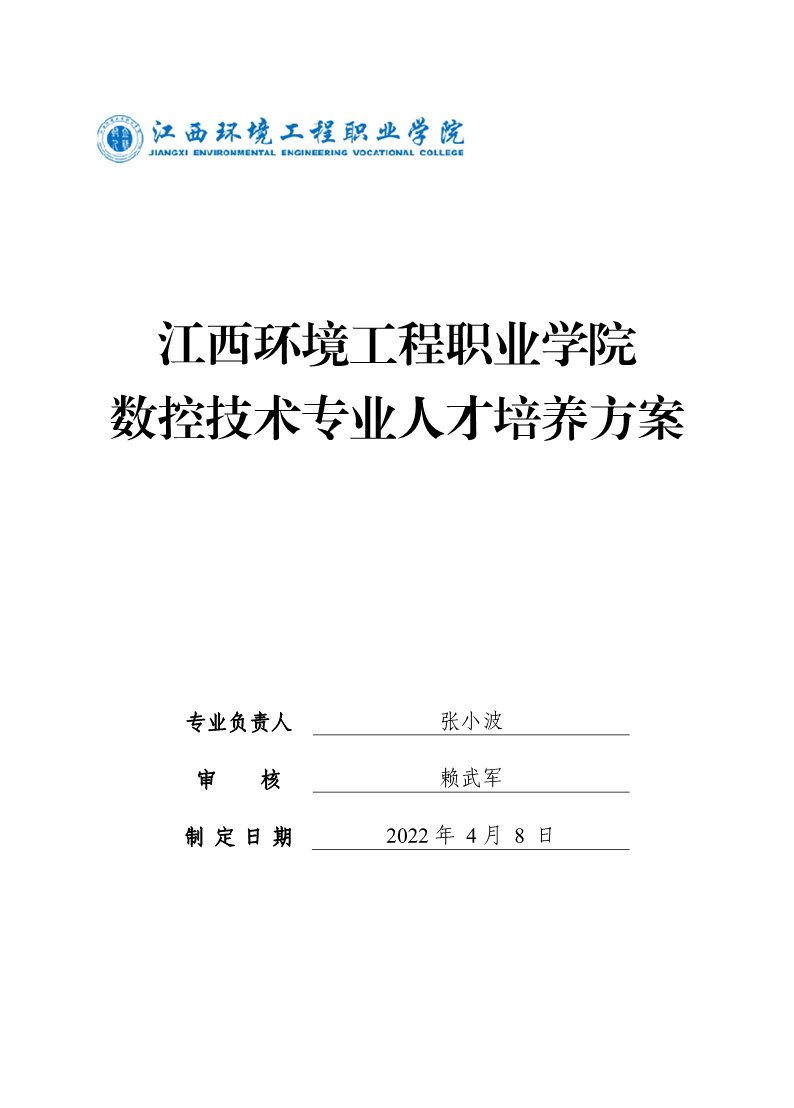 江西环境工程职业学院
JIANGXI ENVIRONMENTAL ENGINEERING VOCATIONAL COLLEGE

江西环境工程职业学院
数控技术专业人才培养方案

专业负责人 张小波

审 核 赖武军

制定日期 2022年4月8日